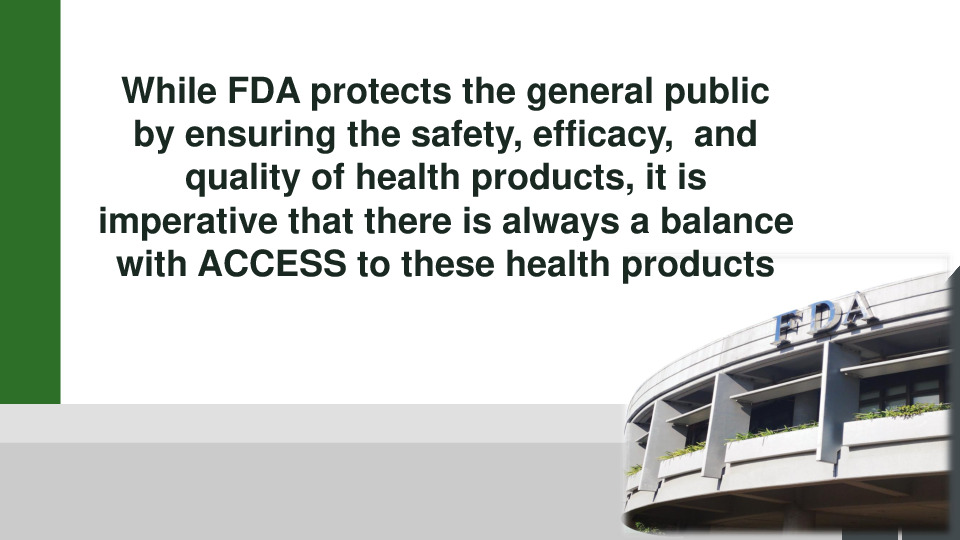 While FDA protects the general public by ensuring the safety, efficacy, and quality of health products, it is imperative that there is always a balance with ACCESS to these health products

FDA